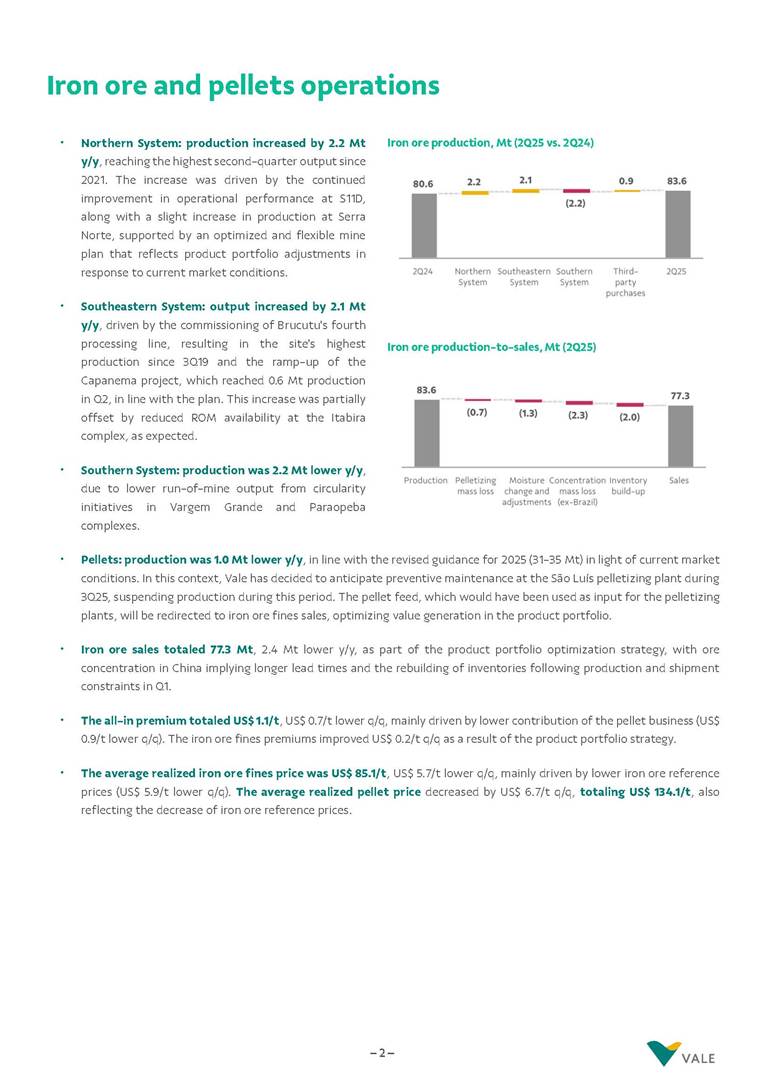 Iron ore and pellets operations

• Northern System: production increased by 2.2 Mt y/y, reaching the highest second-quarter output since 2021. The increase was driven by the continued improvement in operational performance at S11D, along with a slight increase in production at Serra Norte, supported by an optimized and flexible mine plan that reflects product portfolio adjustments in response to current market conditions.

• Southeastern System: output increased by 2.1 Mt y/y, driven by the commissioning of Brucutu's fourth processing line, resulting in the site's highest production since 3Q19 and the ramp-up of the Capanema project, which reached 0.6 Mt production in Q2, in line with the plan. This increase was partially offset by reduced ROM availability at the Itabira complex, as expected.

• Southern System: production was 2.2 Mt lower y/y, due to lower run-of-mine output from circularity initiatives in Vargem Grande and Paraopeba complexes.

Iron ore production, Mt (2Q25 vs. 2Q24)

80.6 2.2 2.1 (2.2) 0.9 83.6

2Q24 Northern System Southeastern System Southern System Third-party purchases 2Q25

Iron ore production-to-sales, Mt (2Q25)

83.6 (0.7) (1.3) (2.3) (2.0) 77.3

Production Pelletizing mass loss Moisture change and adjustments Concentration mass loss (ex-Brazil) Inventory build-up Sales

• Pellets: production was 1.0 Mt lower y/y, in line with the revised guidance for 2025 (31-35 Mt) in light of current market conditions. In this context, Vale has decided to anticipate preventive maintenance at the São Luís pelletizing plant during 3Q25, suspending production during this period. The pellet feed, which would have been used as input for the pelletizing plants, will be redirected to iron ore fines sales, optimizing value generation in the product portfolio.

• Iron ore sales totaled 77.3 Mt, 2.4 Mt lower y/y, as part of the product portfolio optimization strategy, with ore concentration in China implying longer lead times and the rebuilding of inventories following production and shipment constraints in Q1.

• The all-in premium totaled US$ 1.1/t, US$ 0.7/t lower q/q, mainly driven by lower contribution of the pellet business (US$ 0.9/t lower q/q). The iron ore fines premiums improved US$ 0.2/t q/q as a result of the product portfolio strategy.

• The average realized iron ore fines price was US$ 85.1/t, US$ 5.7/t lower q/q, mainly driven by lower iron ore reference prices (US$ 5.9/t lower q/q). The average realized pellet price decreased by US$ 6.7/t q/q, totaling US$ 134.1/t, also reflecting the decrease of iron ore reference prices.

– 2 –

VALE